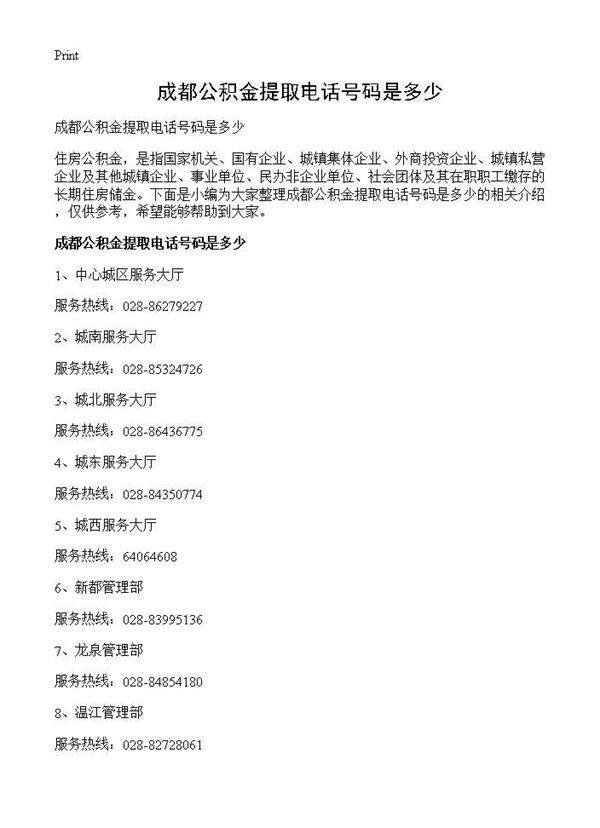 Print

成都公积金提取电话号码是多少

成都公积金提取电话号码是多少

住房公积金，是指国家机关、国有企业、城镇集体企业、外商投资企业、城镇私营企业及其他城镇企业、事业单位、民办非企业单位、社会团体及其在职职工缴存的长期住房储金。下面是小编为大家整理成都公积金提取电话号码是多少的相关介绍，仅供参考，希望能够帮助到大家。

成都公积金提取电话号码是多少

1、中心城区服务大厅

服务热线：028-86279227

2、城南服务大厅

服务热线：028-85324726

3、城北服务大厅

服务热线：028-86436775

4、城东服务大厅

服务热线：028-84350774

5、城西服务大厅

服务热线：64064608

6、新都管理部

服务热线：028-83995136

7、龙泉管理部

服务热线：028-84854180

8、温江管理部

服务热线：028-82728061